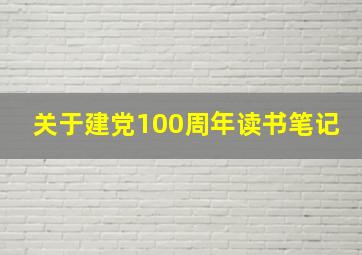 关于建党100周年读书笔记